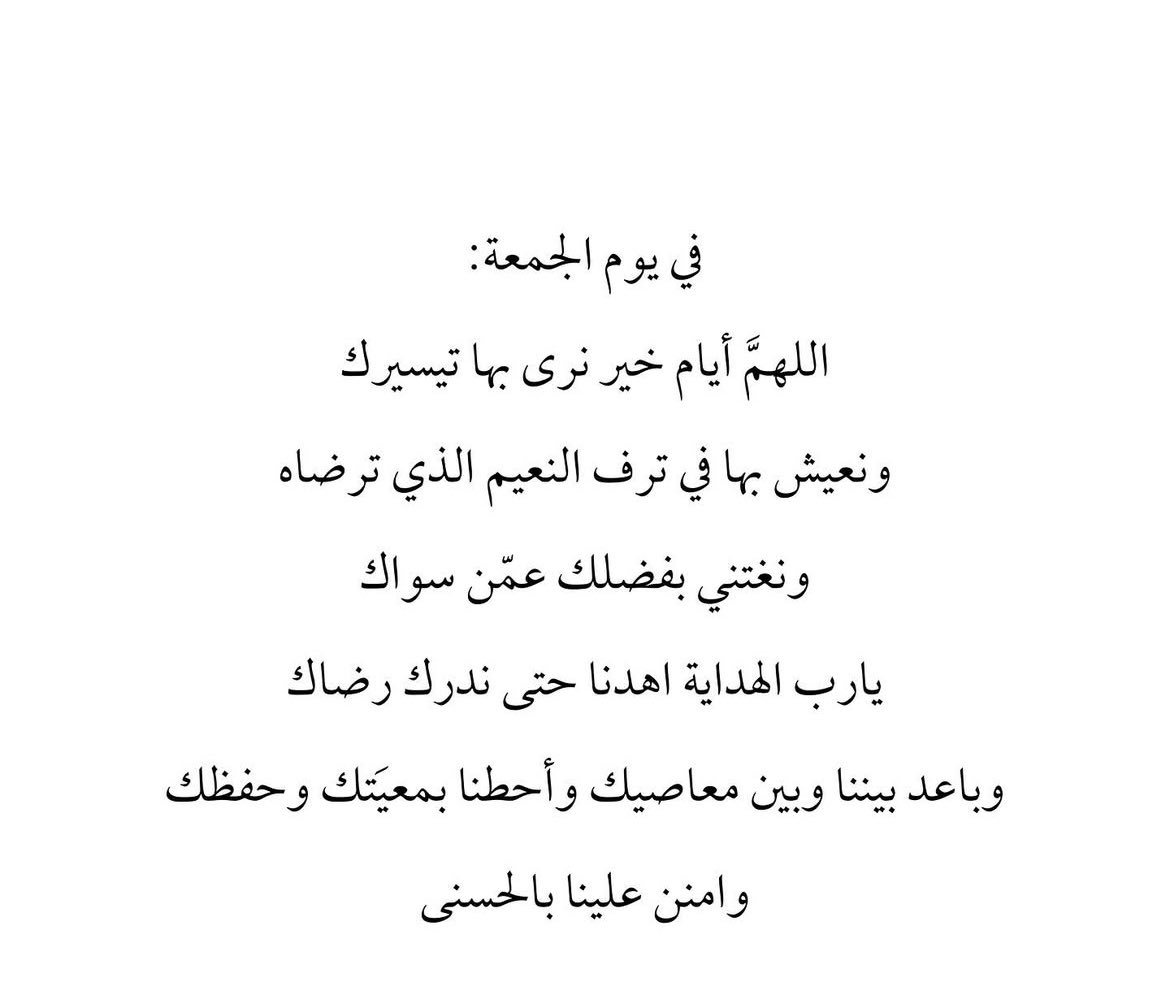 في يوم الجمعة:

اللهمَّ أيام خير نرى بها تيسيرك

ونعيش بها في ترف النعيم الذي ترضاه

ونغتني بفضلك عمّن سواك

يارب الهداية اهدنا حتى ندرك رضاك

وباعد بيننا وبين معاصيك وأحطنا بمعيَتك وحفظك

وامنن علينا بالحسنى